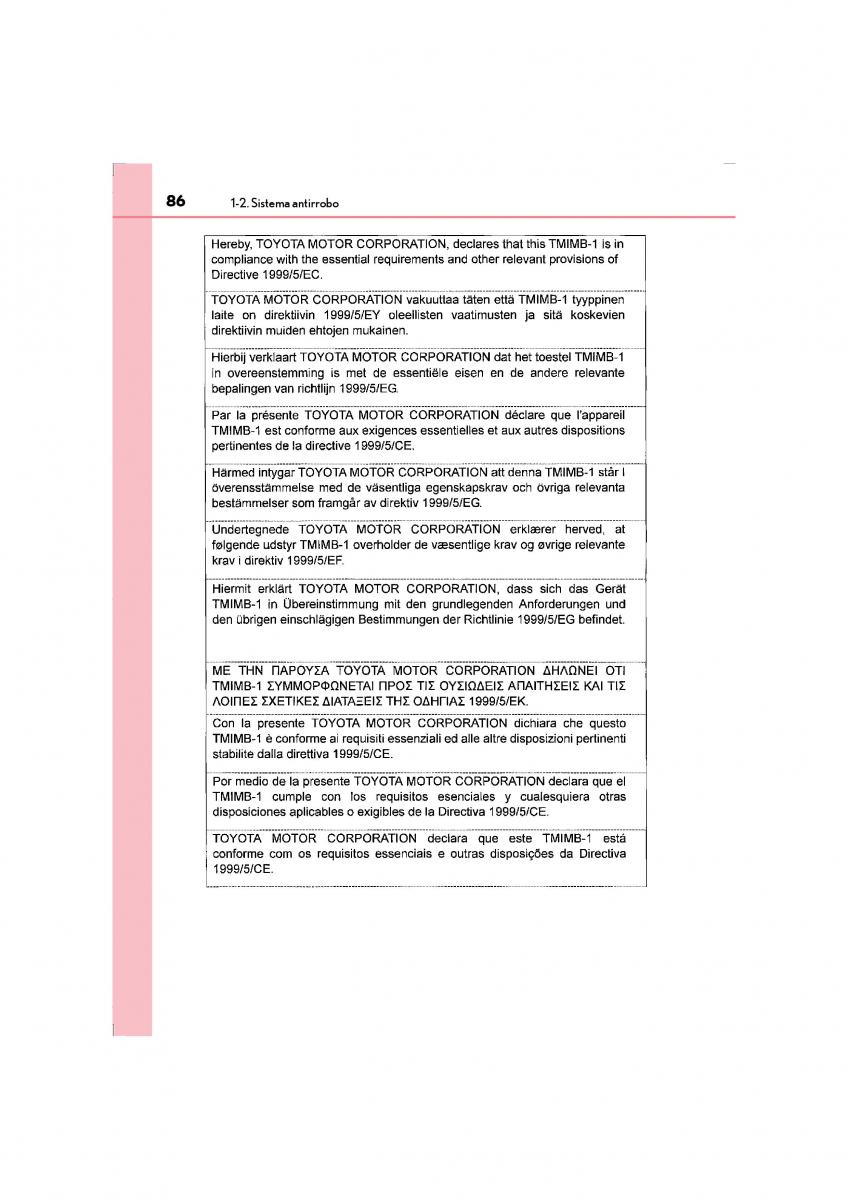 86 1-2. Sistema antirrobo

Hereby, TOYOTA MOTOR CORPORATION, declares that this TMIMB-1 is in compliance with the essential requirements and other relevant provisions of Directive 1999/5/EC.

TOYOTA MOTOR CORPORATION vakuuttaa täten että TMIMB-1 tyyppinen laite on direktiivin 1999/5/EY oleellisten vaatimusten ja sitä koskevien direktiivin muiden ehtojen mukainen.

Hierbij verklaart TOYOTA MOTOR CORPORATION dat het toestel TMIMB-1 in overeenstemming is met de essentiële eisen en de andere relevante bepalingen van richtlijn 1999/5/EG.

Par la présente TOYOTA MOTOR CORPORATION déclare que l'appareil TMIMB-1 est conforme aux exigences essentielles et aux autres dispositions pertinentes de la directive 1999/5/CE.

Härmed intygar TOYOTA MOTOR CORPORATION att denna TMIMB-1 står I överensstämmelse med de väsentliga egenskapskrav och övriga relevanta bestämmelser som framgår av direktiv 1999/5/EG.

Undertegnede TOYOTA MOTOR CORPORATION erklærer herved, at følgende udstyr TMIMB-1 overholder de væsentlige krav og øvrige relevante krav i direktiv 1999/5/EF.

Hiermit erklärt TOYOTA MOTOR CORPORATION, dass sich das Gerät TMIMB-1 in Übereinstimmung mit den grundlegenden Anforderungen und den übrigen einschlägigen Bestimmungen der Richtlinie 1999/5/EG befindet.

ΜΕ ΤΗΝ ΠΑΡΟΥΣΑ TOYOTA MOTOR CORPORATION ΔΗΛΩΝΕΙ ΟΤΙ TMIMB-1 ΣΥΜΜΟΡΦΩΝΕΤΑΙ ΠΡΟΣ ΤΙΣ ΟΥΣΙΩΔΕΙΣ ΑΠΑΙΤΗΣΕΙΣ ΚΑΙ ΤΙΣ ΛΟΙΠΕΣ ΣΧΕΤΙΚΕΣ ΔΙΑΤΑΞΕΙΣ ΤΗΣ ΟΔΗΓΙΑΣ 1999/5/ΕΚ.

Con la presente TOYOTA MOTOR CORPORATION dichiara che questo TMIMB-1 è conforme ai requisiti essenziali ed alle altre disposizioni pertinenti stabilite dalla direttiva 1999/5/CE.

Por medio de la presente TOYOTA MOTOR CORPORATION declara que el TMIMB-1 cumple con los requisitos esenciales y cualesquiera otras disposiciones aplicables o exigibles de la Directiva 1999/5/CE.

TOYOTA MOTOR CORPORATION declara que este TMIMB-1 está conforme com os requisitos essenciais e outras disposições da Directiva 1999/5/CE.